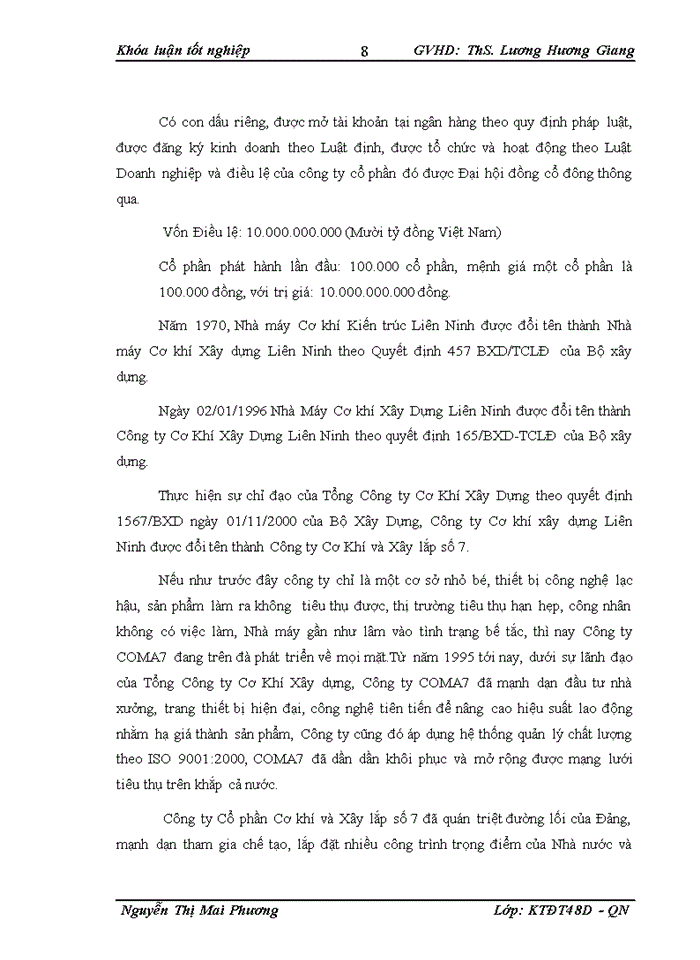 Khóa luận tốt nghiệp 8 GVHD: ThS. Lương Hương Giang

Có con dấu riêng, được mở tài khoản tại ngân hàng theo quy định pháp luật, được đăng ký kinh doanh theo Luật định, được tổ chức và hoạt động theo Luật Doanh nghiệp và điều lệ của công ty cổ phần đó được Đại hội đồng cổ đông thông qua.

Vốn Điều lệ: 10.000.000.000 (Mười tỷ đồng Việt Nam)

Cổ phần phát hành lần đầu: 100.000 cổ phần, mệnh giá một cổ phần là 100.000 đồng, với trị giá: 10.000.000.000 đồng.

Năm 1970, Nhà máy Cơ khí Kiến trúc Liên Ninh được đổi tên thành Nhà máy Cơ khí Xây dựng Liên Ninh theo Quyết định 457 BXD/TCLĐ của Bộ xây dựng.

Ngày 02/01/1996 Nhà Máy Cơ khí Xây Dựng Liên Ninh được đổi tên thành Công ty Cơ Khí Xây Dựng Liên Ninh theo quyết định 165/BXD-TCLĐ của Bộ xây dựng.

Thực hiện sự chỉ đạo của Tổng Công ty Cơ Khí Xây Dựng theo quyết định 1567/BXD ngày 01/11/2000 của Bộ Xây Dựng, Công ty Cơ khí xây dựng Liên Ninh được đổi tên thành Công ty Cơ Khí và Xây lắp số 7.

Nếu như trước đây công ty chỉ là một cơ sở nhỏ bé, thiết bị công nghệ lạc hậu, sản phẩm làm ra không tiêu thụ được, thị trường tiêu thụ hạn hẹp, công nhân không có việc làm, Nhà máy gần như lâm vào tình trạng bế tắc, thì nay Công ty COMA7 đang trên đà phát triển về mọi mặt.Từ năm 1995 tới nay, dưới sự lãnh đạo của Tổng Công ty Cơ Khí Xây dựng, Công ty COMA7 đã mạnh dạn đầu tư nhà xưởng, trang thiết bị hiện đại, công nghệ tiên tiến để nâng cao hiệu suất lao động nhằm hạ giá thành sản phẩm, Công ty cũng đó áp dụng hệ thống quản lý chất lượng theo ISO 9001:2000, COMA7 đã dần dần khôi phục và mở rộng được mạng lưới tiêu thụ trên khắp cả nước.

Công ty Cổ phần Cơ khí và Xây lắp số 7 đã quán triệt đường lối của Đảng, mạnh dạn tham gia chế tạo, lắp đặt nhiều công trình trọng điểm của Nhà nước và

Nguyễn Thị Mai Phương Lớp: KTĐT48D - QN